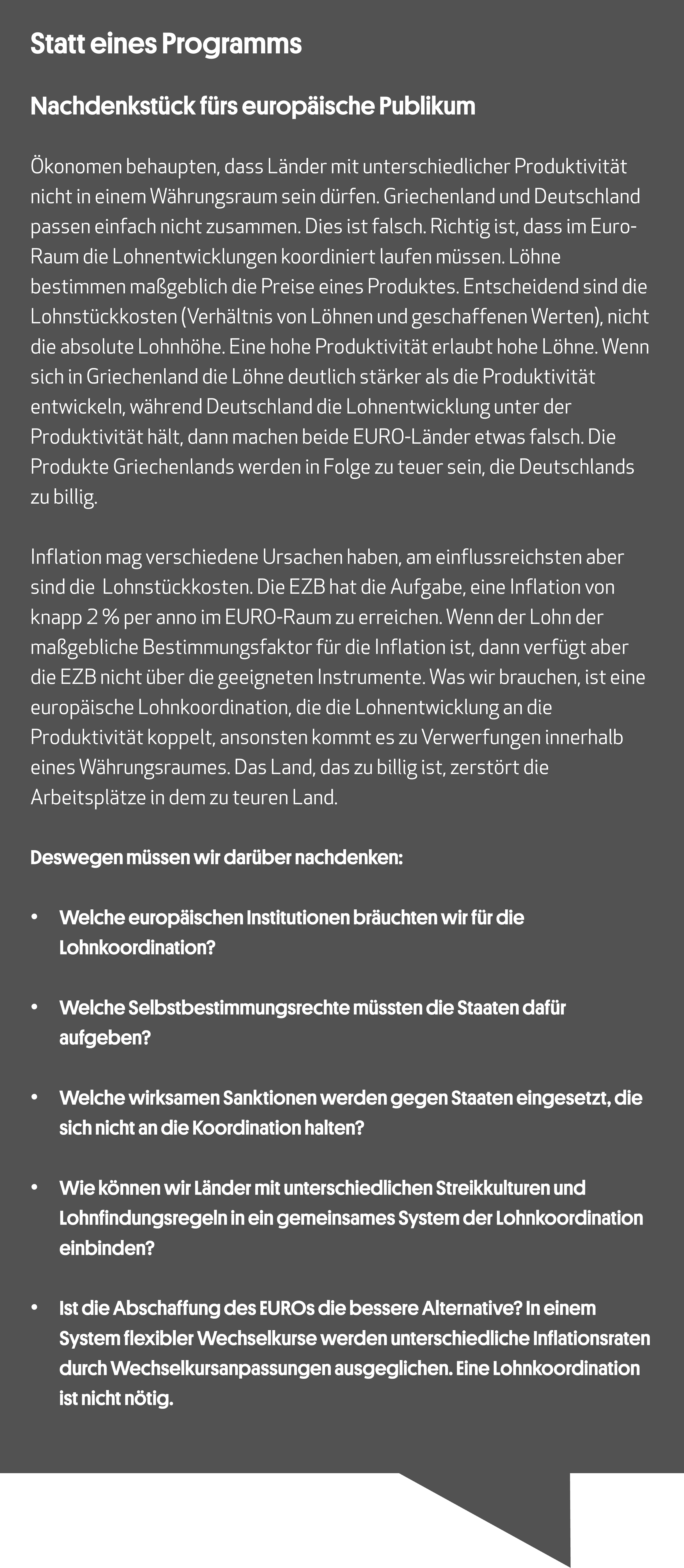 Statt eines Programms

Nachdenkstück fürs europäische Publikum

Ökonomen behaupten, dass Länder mit unterschiedlicher Produktivität nicht in einem Währungsraum sein dürfen. Griechenland und Deutschland passen einfach nicht zusammen. Dies ist falsch. Richtig ist, dass im Euro-Raum die Lohnentwicklungen koordiniert laufen müssen. Löhne bestimmen maßgeblich die Preise eines Produktes. Entscheidend sind die Lohnstückkosten (Verhältnis von Löhnen und geschaffenen Werten), nicht die absolute Lohnhöhe. Eine hohe Produktivität erlaubt hohe Löhne. Wenn sich in Griechenland die Löhne deutlich stärker als die Produktivität entwickeln, während Deutschland die Lohnentwicklung unter der Produktivität hält, dann machen beide EURO-Länder etwas falsch. Die Produkte Griechenlands werden in Folge zu teuer sein, die Deutschlands zu billig.

Inflation mag verschiedene Ursachen haben, am einflussreichsten aber sind die Lohnstückkosten. Die EZB hat die Aufgabe, eine Inflation von knapp 2 % per anno im EURO-Raum zu erreichen. Wenn der Lohn der maßgebliche Bestimmungsfaktor für die Inflation ist, dann verfügt aber die EZB nicht über die geeigneten Instrumente. Was wir brauchen, ist eine europäische Lohnkoordination, die die Lohnentwicklung an die Produktivität koppelt, ansonsten kommt es zu Verwerfungen innerhalb eines Währungsraumes. Das Land, das zu billig ist, zerstört die Arbeitsplätze in dem zu teuren Land.

Deswegen müssen wir darüber nachdenken:

• Welche europäischen Institutionen bräuchten wir für die Lohnkoordination?

• Welche Selbstbestimmungsrechte müssten die Staaten dafür aufgeben?

• Welche wirksamen Sanktionen werden gegen Staaten eingesetzt, die sich nicht an die Koordination halten?

• Wie können wir Länder mit unterschiedlichen Streikkulturen und Lohnfindungsregeln in ein gemeinsames System der Lohnkoordination einbinden?

• Ist die Abschaffung des EUROs die bessere Alternative? In einem System flexibler Wechselkurse werden unterschiedliche Inflationsraten durch Wechselkursanpassungen ausgeglichen. Eine Lohnkoordination ist nicht nötig.